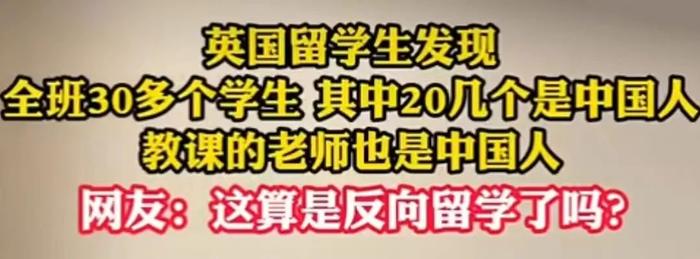 英国留学生发现
全班30多个学生 其中20几个是中国人
教课的老师也是中国人

网友：这算是反向留学了吗？